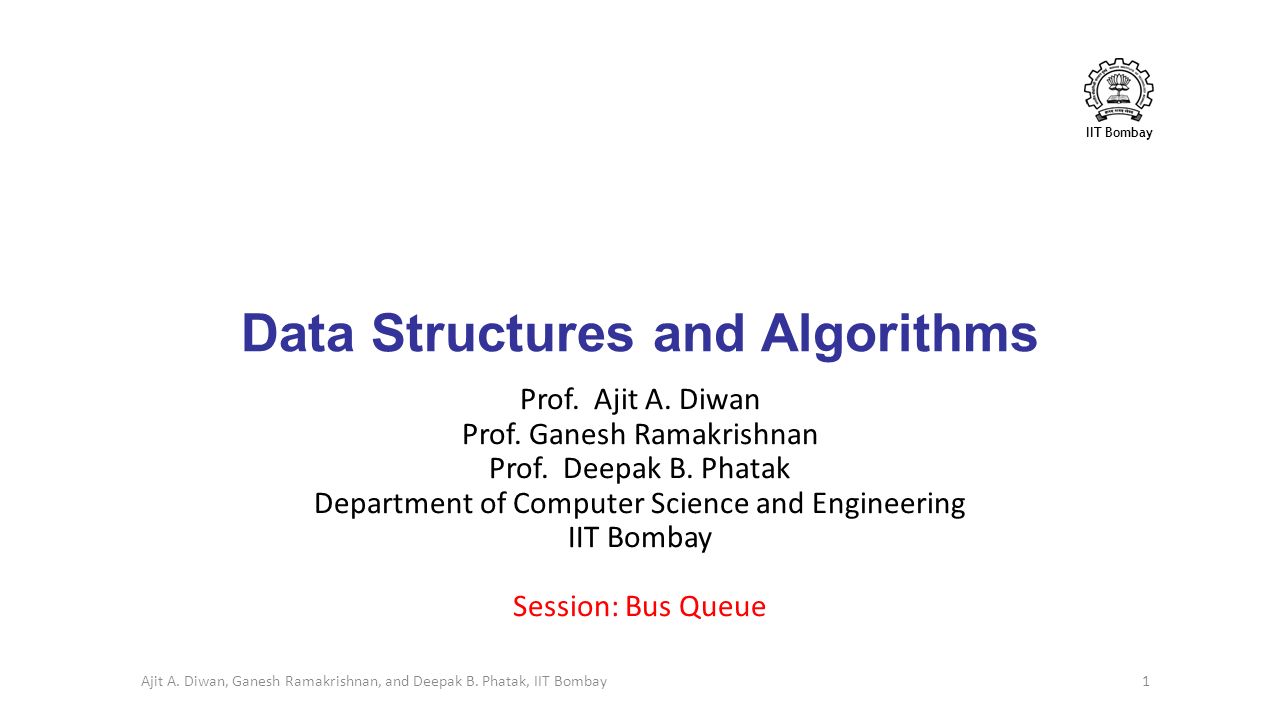 IIT Bombay

Data Structures and Algorithms

Prof. Ajit A. Diwan
Prof. Ganesh Ramakrishnan
Prof. Deepak B. Phatak
Department of Computer Science and Engineering
IIT Bombay

Session: Bus Queue

Ajit A. Diwan, Ganesh Ramakrishnan, and Deepak B. Phatak, IIT Bombay

1